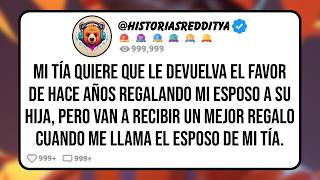 @HISTORIASREDDITYA

999,999

MI TÍA QUIERE QUE LE DEVUELVA EL FAVOR DE HACE AÑOS REGALANDO MI ESPOSO A SU HIJA, PERO VAN A RECIBIR UN MEJOR REGALO CUANDO ME LLAMA EL ESPOSO DE MI TÍA.

999+ 999+